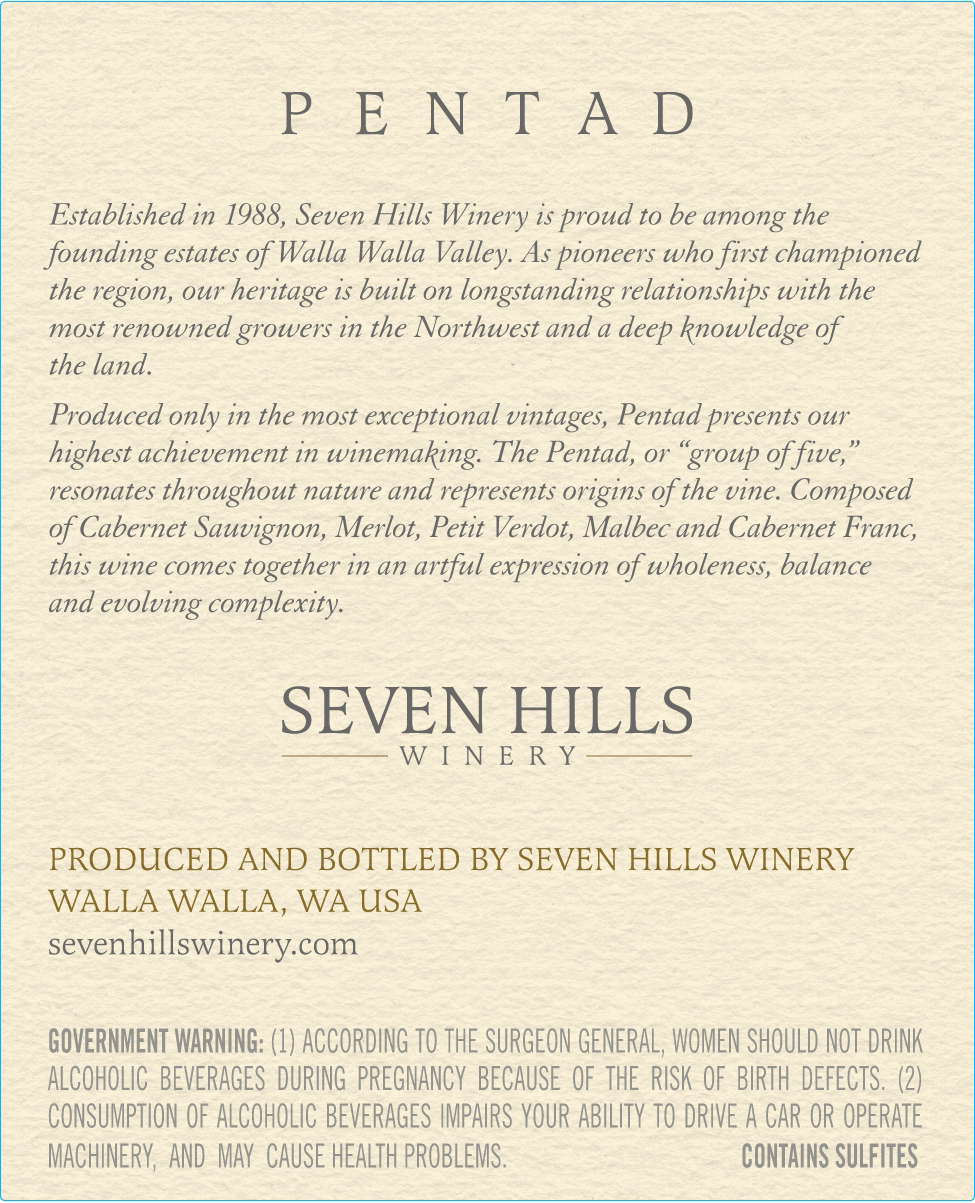 PENTAD

Established in 1988, Seven Hills Winery is proud to be among the founding estates of Walla Walla Valley. As pioneers who first championed the region, our heritage is built on longstanding relationships with the most renowned growers in the Northwest and a deep knowledge of the land.

Produced only in the most exceptional vintages, Pentad presents our highest achievement in winemaking. The Pentad, or "group of five," resonates throughout nature and represents origins of the vine. Composed of Cabernet Sauvignon, Merlot, Petit Verdot, Malbec and Cabernet Franc, this wine comes together in an artful expression of wholeness, balance and evolving complexity.

SEVEN HILLS
WINERY

PRODUCED AND BOTTLED BY SEVEN HILLS WINERY
WALLA WALLA, WA USA
sevenhillswinery.com

GOVERNMENT WARNING: (1) ACCORDING TO THE SURGEON GENERAL, WOMEN SHOULD NOT DRINK ALCOHOLIC BEVERAGES DURING PREGNANCY BECAUSE OF THE RISK OF BIRTH DEFECTS. (2) CONSUMPTION OF ALCOHOLIC BEVERAGES IMPAIRS YOUR ABILITY TO DRIVE A CAR OR OPERATE MACHINERY, AND MAY CAUSE HEALTH PROBLEMS.

CONTAINS SULFITES